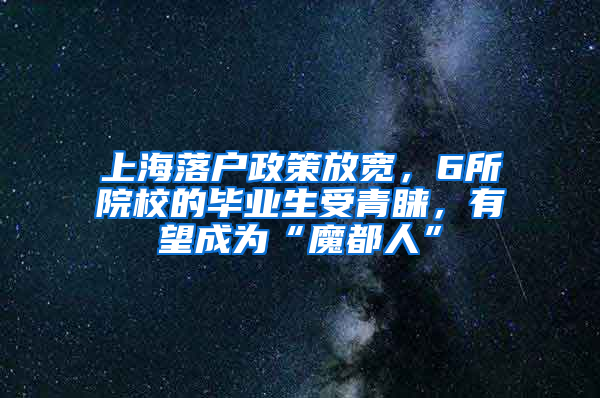 上海落户政策放宽，6所院校的毕业生受青睐，有望成为“魔都人”